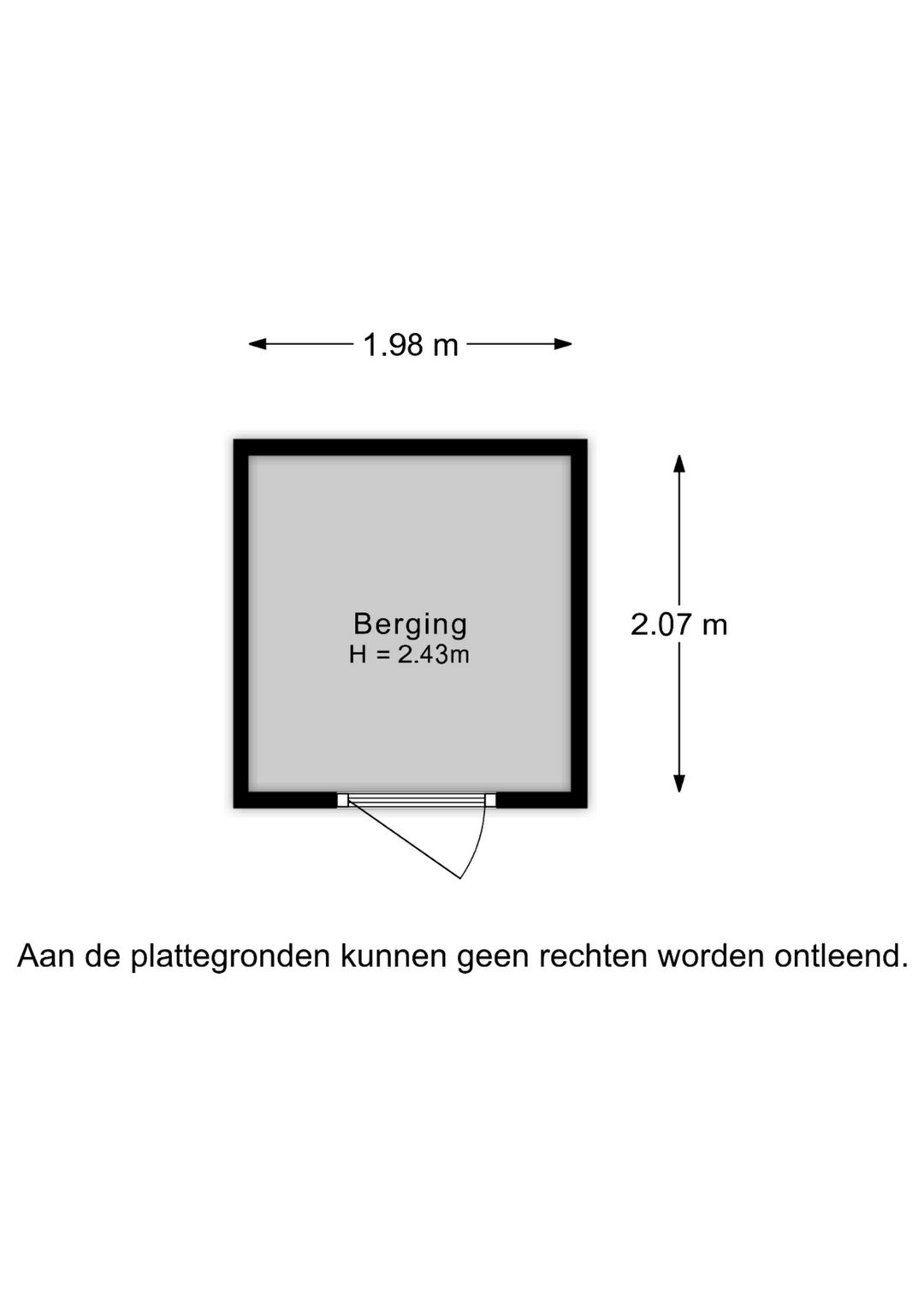 1.98 m

Berging
H = 2.43m

2.07 m

Aan de plattegronden kunnen geen rechten worden ontleend.